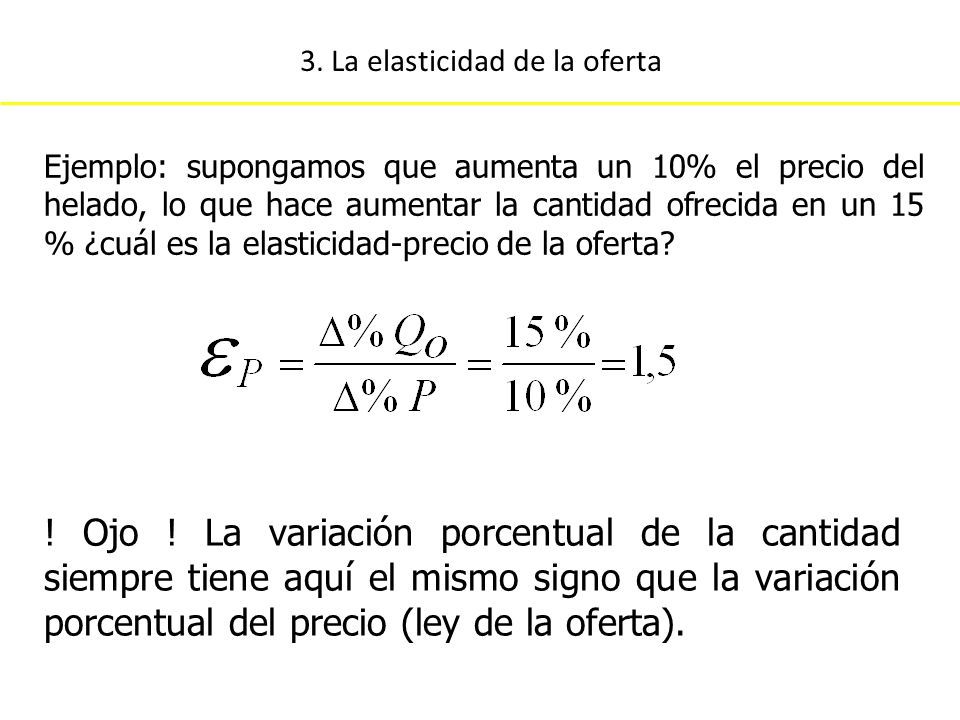 3. La elasticidad de la oferta

Ejemplo: supongamos que aumenta un 10% el precio del helado, lo que hace aumentar la cantidad ofrecida en un 15 % ¿cuál es la elasticidad-precio de la oferta?

$\varepsilon_P = \frac{\Delta\% Q_O}{\Delta\% P} = \frac{15\%}{10\%} = 1,5$

! Ojo ! La variación porcentual de la cantidad siempre tiene aquí el mismo signo que la variación porcentual del precio (ley de la oferta).